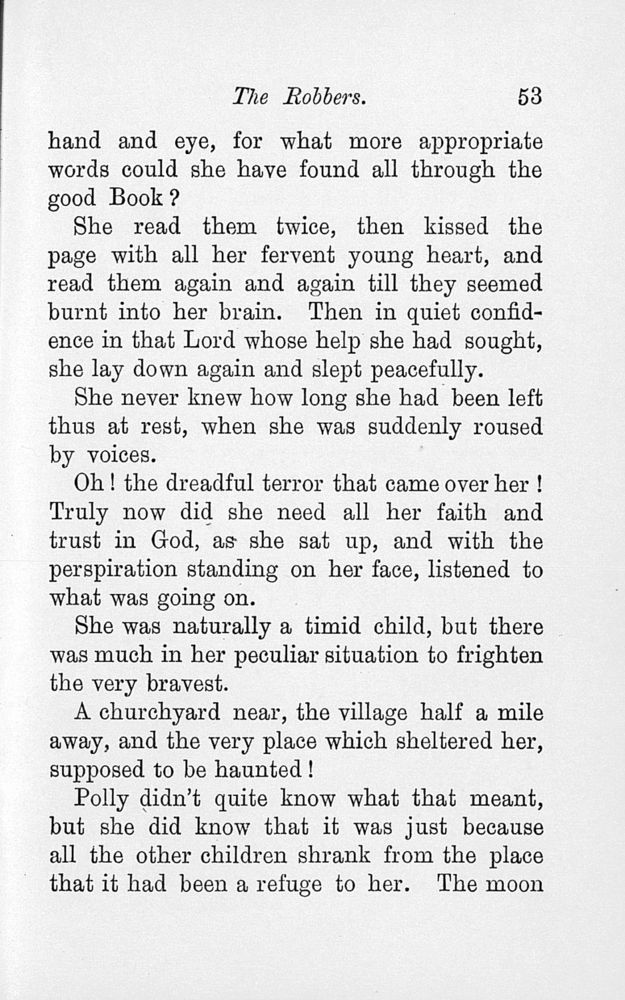 The Robbers. 53

hand and eye, for what more appropriate words could she have found all through the good Book?

She read them twice, then kissed the page with all her fervent young heart, and read them again and again till they seemed burnt into her brain. Then in quiet confidence in that Lord whose help she had sought, she lay down again and slept peacefully.

She never knew how long she had been left thus at rest, when she was suddenly roused by voices.

Oh! the dreadful terror that came over her! Truly now did she need all her faith and trust in God, as she sat up, and with the perspiration standing on her face, listened to what was going on.

She was naturally a timid child, but there was much in her peculiar situation to frighten the very bravest.

A churchyard near, the village half a mile away, and the very place which sheltered her, supposed to be haunted!

Polly didn't quite know what that meant, but she did know that it was just because all the other children shrank from the place that it had been a refuge to her. The moon